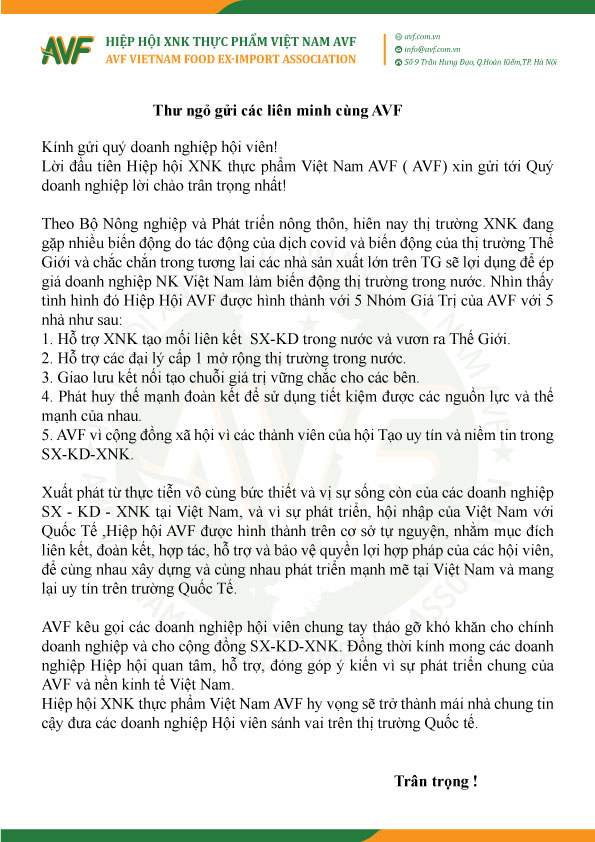 AVF HIỆP HỘI XNK THỰC PHẨM VIỆT NAM AVF
AVF VIETNAM FOOD EX-IMPORT ASSOCIATION

avf.com.vn
info@avf.com.vn
Số 9 Trần Hưng Đạo, Q.Hoàn Kiếm,TP. Hà Nội

Thư ngỏ gửi các liên minh cùng AVF

Kính gửi quý doanh nghiệp hội viên!
Lời đầu tiên Hiệp hội XNK thực phẩm Việt Nam AVF ( AVF) xin gửi tới Quý doanh nghiệp lời chào trân trọng nhất!

Theo Bộ Nông nghiệp và Phát triển nông thôn, hiện nay thị trường XNK đang gặp nhiều biến động do tác động của dịch covid và biến động của thị trường Thế Giới và chắc chắn trong tương lai các nhà sản xuất lớn trên TG sẽ lợi dụng để ép giá doanh nghiệp NK Việt Nam làm biến động thị trường trong nước. Nhìn thấy tình hình đó Hiệp Hội AVF được hình thành với 5 Nhóm Giá Trị của AVF với 5 nhà như sau:
1. Hỗ trợ XNK tạo mối liên kết SX-KD trong nước và vươn ra Thế Giới.
2. Hỗ trợ các đại lý cấp 1 mở rộng thị trường trong nước.
3. Giao lưu kết nối tạo chuỗi giá trị vững chắc cho các bên.
4. Phát huy thế mạnh đoàn kết để sử dụng tiết kiệm được các nguồn lực và thế mạnh của nhau.
5. AVF vì cộng đồng xã hội vì các thành viên của hội Tạo uy tín và niềm tin trong SX-KD-XNK.

Xuất phát từ thực tiễn vô cùng bức thiết và vị sự sống còn của các doanh nghiệp SX - KD - XNK tại Việt Nam, và vì sự phát triển, hội nhập của Việt Nam với Quốc Tế ,Hiệp hội AVF được hình thành trên cơ sở tự nguyện, nhằm mục đích liên kết, đoàn kết, hợp tác, hỗ trợ và bảo vệ quyền lợi hợp pháp của các hội viên, để cùng nhau xây dựng và cùng nhau phát triển mạnh mẽ tại Việt Nam và mang lại uy tín trên trường Quốc Tế.

AVF kêu gọi các doanh nghiệp hội viên chung tay tháo gỡ khó khăn cho chính doanh nghiệp và cho cộng đồng SX-KD-XNK. Đồng thời kính mong các doanh nghiệp Hiệp hội quan tâm, hỗ trợ, đóng góp ý kiến vì sự phát triển chung của AVF và nền kinh tế Việt Nam.
Hiệp hội XNK thực phẩm Việt Nam AVF hy vọng sẽ trở thành mái nhà chung tin cậy đưa các doanh nghiệp Hội viên sánh vai trên thị trường Quốc tế.

Trân trọng !